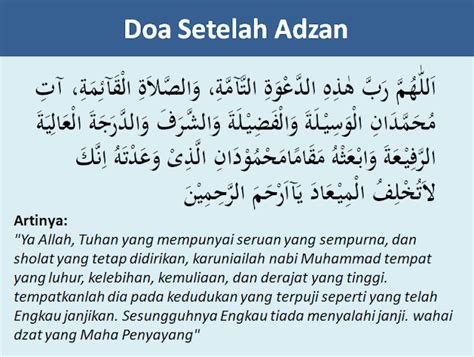 Doa Setelah Adzan

اَللّٰهُمَّ رَبَّ هٰذِهِ الدَّعْوَةِ التَّامَّةِ، وَالصَّلاَةِ الْقَائِمَةِ، آتِ مُحَمَّدَانِ الْوَسِيْلَةَ وَالْفَضِيْلَةَ وَالشَّرَفَ وَالدَّرَجَةَ الْعَالِيَةَ الرَّفِيْعَةَ وَابْعَثْهُ مَقَامًامَحْمُوْدَانِ الَّذِىْ وَعَدْتَهُ اِنَّكَ لاَتُخْلِفُ الْمِيْعَادَ يَآاَرْحَمَ الرَّحِمِيْنَ

Artinya:
"Ya Allah, Tuhan yang mempunyai seruan yang sempurna, dan sholat yang tetap didirikan, karuniailah nabi Muhammad tempat yang luhur, kelebihan, kemuliaan, dan derajat yang tinggi. tempatkanlah dia pada kedudukan yang terpuji seperti yang telah Engkau janjikan. Sesungguhnya Engkau tiada menyalahi janji. wahai dzat yang Maha Penyayang"